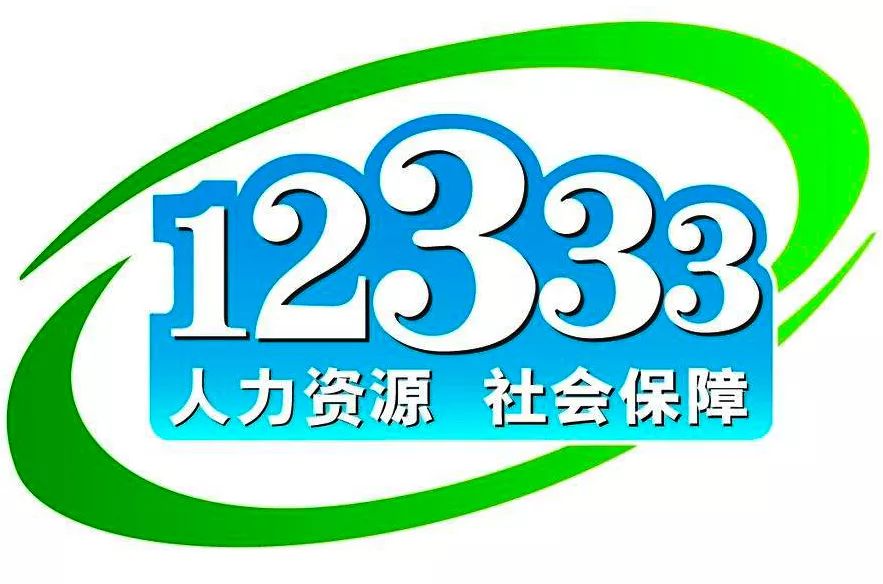 12333
人力资源 社会保障